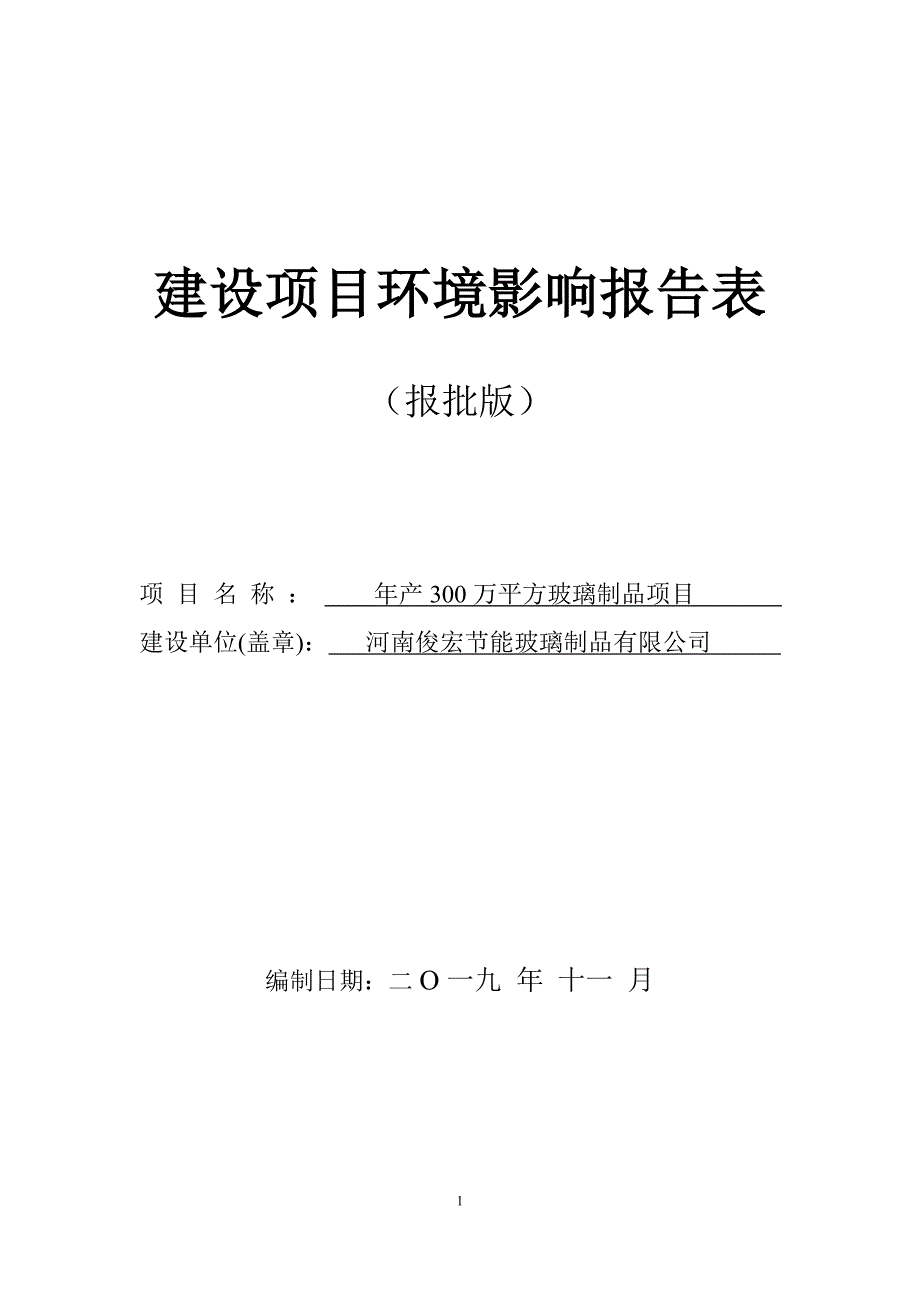 建设项目环境影响报告表

（报批版）

项 目 名 称 ： 年产 300 万平方玻璃制品项目

建设单位(盖章)： 河南俊宏节能玻璃制品有限公司

编制日期：二 O 一九 年 十一 月

1